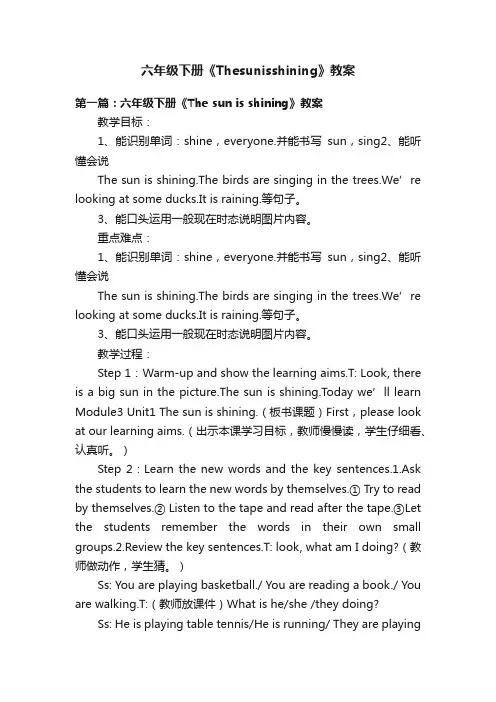 六年级下册《Thesunisshining》教案

第一篇：六年级下册《The sun is shining》教案

教学目标：

1、能识别单词：shine，everyone.并能书写 sun，sing2、能听懂会说

The sun is shining.The birds are singing in the trees.We’re looking at some ducks.It is raining.等句子。

3、能口头运用一般现在时态说明图片内容。

重点难点：

1、能识别单词：shine，everyone.并能书写 sun，sing2、能听懂会说

The sun is shining.The birds are singing in the trees.We’re looking at some ducks.It is raining.等句子。

3、能口头运用一般现在时态说明图片内容。

教学过程：

Step 1：Warm-up and show the learning aims.T: Look, there is a big sun in the picture.The sun is shining.Today we’ll learn Module3 Unit1 The sun is shining.（板书课题）First，please look at our learning aims.（出示本课学习目标，教师慢慢读，学生仔细看、认真听。）

Step 2：Learn the new words and the key sentences.1.Ask the students to learn the new words by themselves.① Try to read by themselves.② Listen to the tape and read after the tape.③Let the students remember the words in their own small groups.2.Review the key sentences.T: look, what am I doing?（教师做动作，学生猜。）

Ss: You are playing basketball./ You are reading a book./ You are walking.T:（教师放课件）What is he/she /they doing?

Ss: He is playing table tennis/He is running/ They are playing